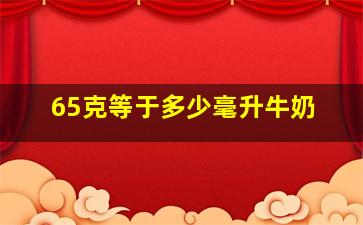 65克等于多少毫升牛奶